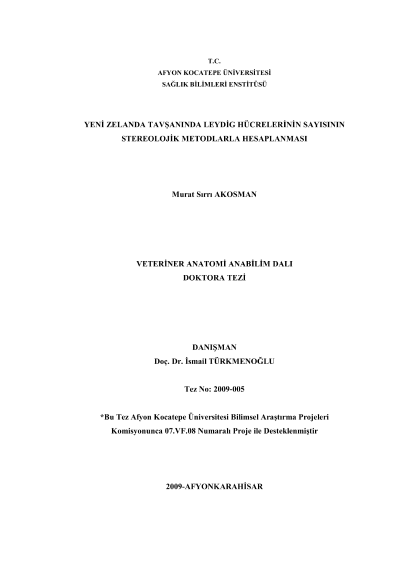 T.C.
AFYON KOCATEPE ÜNİVERSİTESİ
SAĞLIK BİLİMLERİ ENSTİTÜSÜ

YENİ ZELANDA TAVŞANINDA LEYDİG HÜCRELERİNİN SAYISININ STEREOLOJİK METODLARLA HESAPLANMASI

Murat Sırrı AKOSMAN

VETERİNER ANATOMİ ANABİLİM DALI
DOKTORA TEZİ

DANIŞMAN
Doç. Dr. İsmail TÜRKMENOĞLU

Tez No: 2009-005

*Bu Tez Afyon Kocatepe Üniversitesi Bilimsel Araştırma Projeleri Komisyonunca 07.VF.08 Numaralı Proje ile Desteklenmiştir

2009-AFYONKARAHİSAR